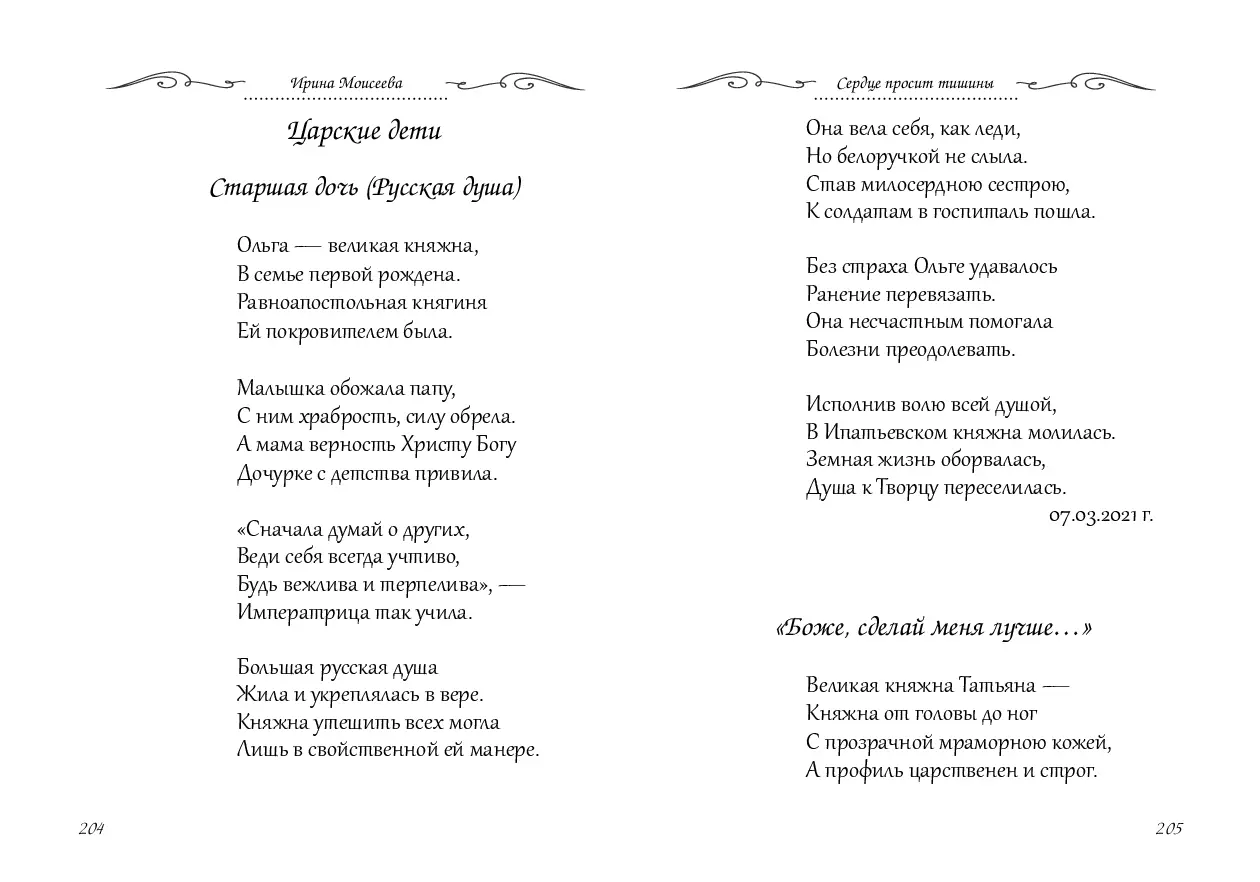 Ирина Моисеева

Царские дети

Старшая дочь (Русская душа)

Ольга — великая княжна,
В семье первой рождена.
Равноапостольная княгиня
Ей покровителем была.

Малышка обожала папу,
С ним храбрость, силу обрела.
А мама верность Христу Богу
Дочурке с детства привила.

«Сначала думай о других,
Веди себя всегда учтиво,
Будь вежлива и терпелива», —
Императрица так учила.

Большая русская душа
Жила и укреплялась в вере.
Княжна утешить всех могла
Лишь в свойственной ей манере.

204

Сердце просит тишины

Она вела себя, как леди,
Но белоручкой не слыла.
Став милосердною сестрою,
К солдатам в госпиталь пошла.

Без страха Ольге удавалось
Ранение перевязать.
Она несчастным помогала
Болезни преодолевать.

Исполнив волю всей душой,
В Ипатьевском княжна молилась.
Земная жизнь оборвалась,
Душа к Творцу переселилась.
07.03.2021 г.

«Боже, сделай меня лучше…»

Великая княжна Татьяна —
Княжна от головы до ног
С прозрачной мраморною кожей,
А профиль царственен и строг.

205